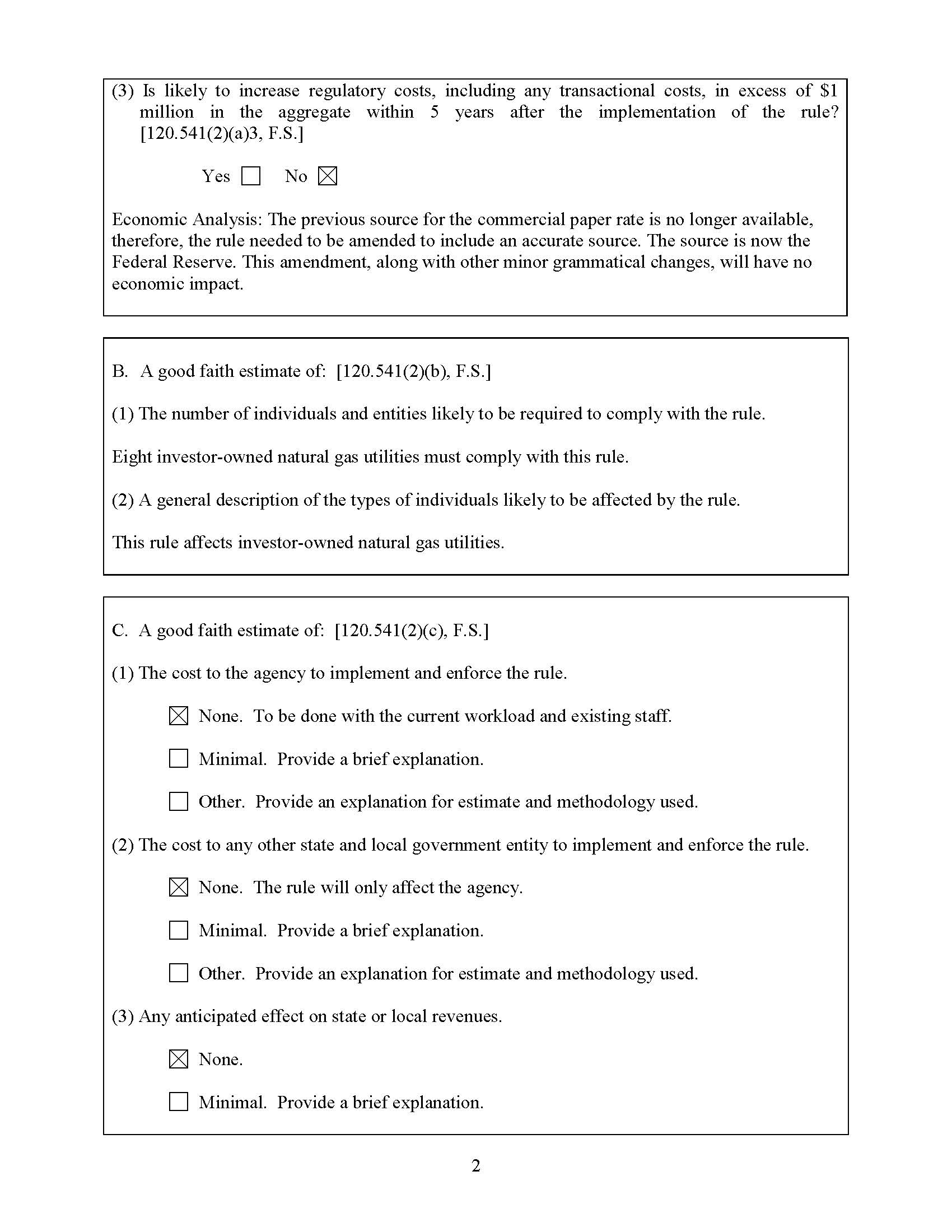 (3) Is likely to increase regulatory costs, including any transactional costs, in excess of $1 million in the aggregate within 5 years after the implementation of the rule? [120.541(2)(a)3, F.S.]

Yes ☐ No ☑

Economic Analysis: The previous source for the commercial paper rate is no longer available, therefore, the rule needed to be amended to include an accurate source. The source is now the Federal Reserve. This amendment, along with other minor grammatical changes, will have no economic impact.

B. A good faith estimate of: [120.541(2)(b), F.S.]

(1) The number of individuals and entities likely to be required to comply with the rule.

Eight investor-owned natural gas utilities must comply with this rule.

(2) A general description of the types of individuals likely to be affected by the rule.

This rule affects investor-owned natural gas utilities.

C. A good faith estimate of: [120.541(2)(c), F.S.]

(1) The cost to the agency to implement and enforce the rule.

☑ None. To be done with the current workload and existing staff.

☐ Minimal. Provide a brief explanation.

☐ Other. Provide an explanation for estimate and methodology used.

(2) The cost to any other state and local government entity to implement and enforce the rule.

☑ None. The rule will only affect the agency.

☐ Minimal. Provide a brief explanation.

☐ Other. Provide an explanation for estimate and methodology used.

(3) Any anticipated effect on state or local revenues.

☑ None.

☐ Minimal. Provide a brief explanation.

2